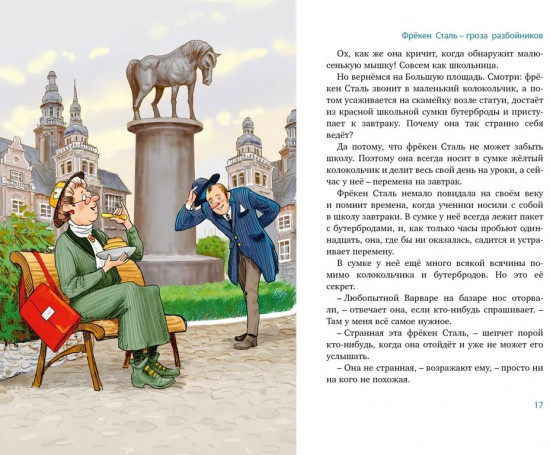 Фрёкен Сталь – гроза разбойников

Ох, как же она кричит, когда обнаружит малюсенькую мышку! Совсем как школьница.

Но вернёмся на Большую площадь. Смотри: фрёкен Сталь звонит в маленький колокольчик, а потом усаживается на скамейку возле статуи, достаёт из красной школьной сумки бутерброды и приступает к завтраку. Почему она так странно себя ведёт?

Да потому, что фрёкен Сталь не может забыть школу. Поэтому она всегда носит в сумке жёлтый колокольчик и делит весь свой день на уроки, а сейчас у неё – перемена на завтрак.

Фрёкен Сталь немало повидала на своём веку и помнит времена, когда ученики носили с собой в школу завтраки. В сумке у неё всегда лежит пакет с бутербродами, и, как только часы пробьют одиннадцать, она, где бы ни оказалась, садится и устраивает перемену.

В сумке у неё ещё много всякой всячины помимо колокольчика и бутербродов. Но это её секрет.

– Любопытной Варваре на базаре нос оторвали, – отвечает она, если кто-нибудь спрашивает. – Там у меня всё самое нужное.

– Странная эта фрёкен Сталь, – шепчет порой кто-нибудь, когда она отойдёт и уже не может его услышать.

– Она не странная, – возражают ему, – просто ни на кого не похожая.

17